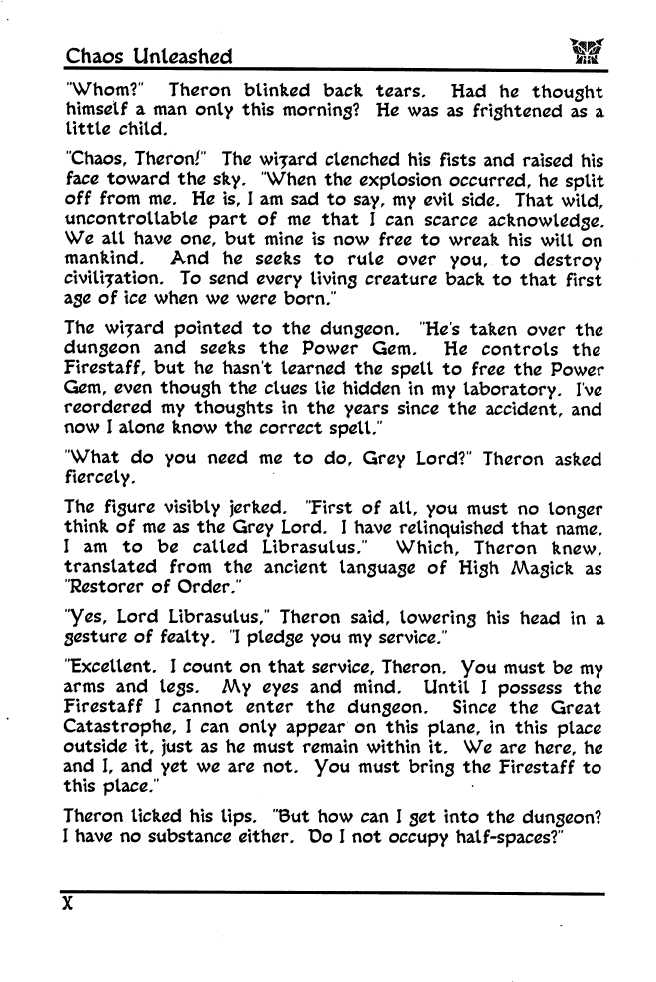 Chaos Unleashed

"Whom?" Theron blinked back tears. Had he thought himself a man only this morning? He was as frightened as a little child.

"Chaos, Theron!" The wizard clenched his fists and raised his face toward the sky. "When the explosion occurred, he split off from me. He is, I am sad to say, my evil side. That wild, uncontrollable part of me that I can scarce acknowledge. We all have one, but mine is now free to wreak his will on mankind. And he seeks to rule over you, to destroy civilization. To send every living creature back to that first age of ice when we were born."

The wizard pointed to the dungeon. "He's taken over the dungeon and seeks the Power Gem. He controls the Firestaff, but he hasn't learned the spell to free the Power Gem, even though the clues lie hidden in my laboratory. I've reordered my thoughts in the years since the accident, and now I alone know the correct spell."

"What do you need me to do, Grey Lord?" Theron asked fiercely.

The figure visibly jerked. "First of all, you must no longer think of me as the Grey Lord. I have relinquished that name. I am to be called Librasulus." Which, Theron knew, translated from the ancient language of High Magick as "Restorer of Order."

"Yes, Lord Librasulus," Theron said, lowering his head in a gesture of fealty. "I pledge you my service."

"Excellent. I count on that service, Theron. You must be my arms and legs. My eyes and mind. Until I possess the Firestaff I cannot enter the dungeon. Since the Great Catastrophe, I can only appear on this plane, in this place outside it, just as he must remain within it. We are here, he and I, and yet we are not. You must bring the Firestaff to this place."

Theron licked his lips. "But how can I get into the dungeon? I have no substance either. Do I not occupy half-spaces?"

X